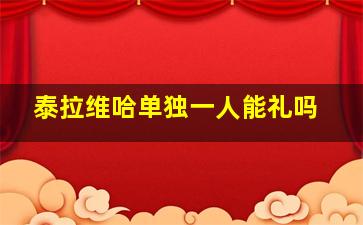 泰拉维哈单独一人能礼吗